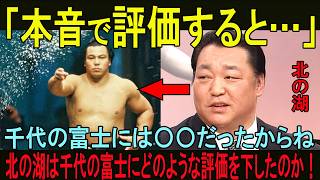 「本音で評価すると…」

北の湖

千代の富士には〇〇だったからね

北の湖は千代の富士にどのような評価を下したのか！